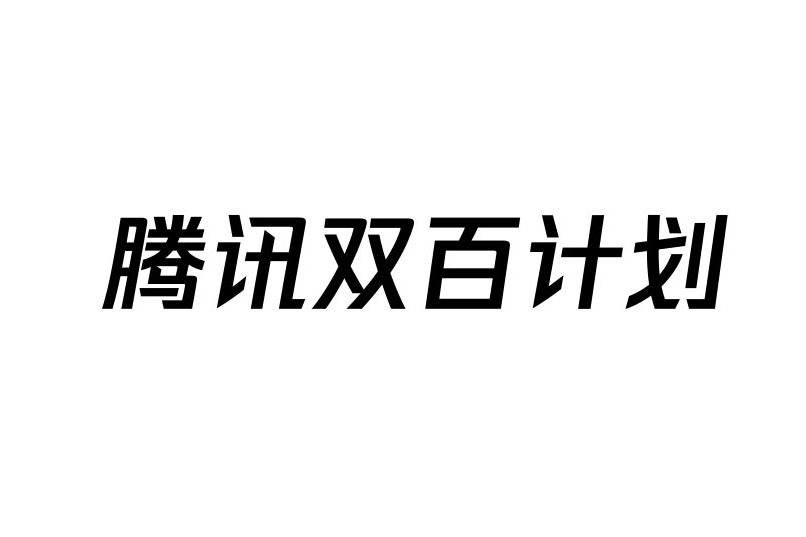 腾讯双百计划